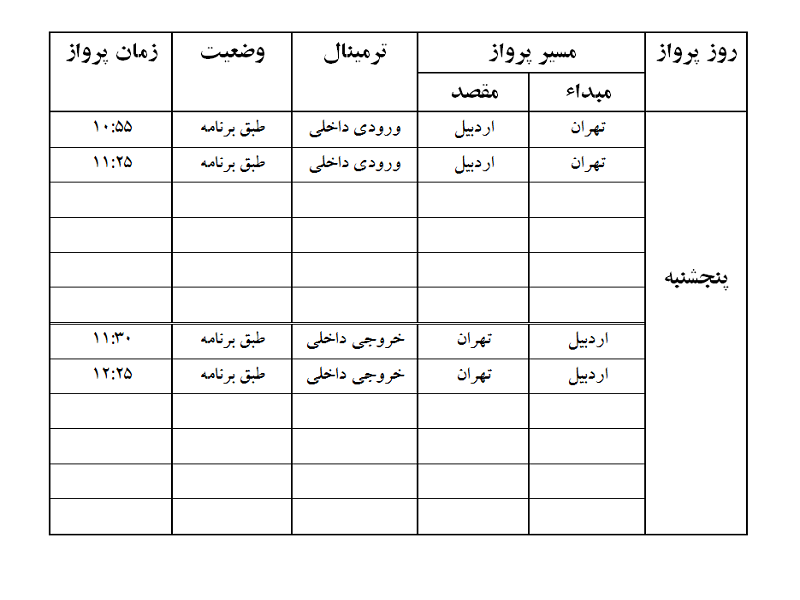 | روز پرواز | مسیر پرواز: مبداء | مسیر پرواز: مقصد | ترمینال | وضعیت | زمان پرواز |
|---|---|---|---|---|---|
| پنجشنبه | تهران | اردبیل | ورودی داخلی | طبق برنامه | ۱۰:۵۵ |
| | تهران | اردبیل | ورودی داخلی | طبق برنامه | ۱۱:۲۵ |
| | | | | | |
| | | | | | |
| | | | | | |
| | | | | | |
| | اردبیل | تهران | خروجی داخلی | طبق برنامه | ۱۱:۳۰ |
| | اردبیل | تهران | خروجی داخلی | طبق برنامه | ۱۲:۲۵ |
| | | | | | |
| | | | | | |
| | | | | | |
| | | | | | |